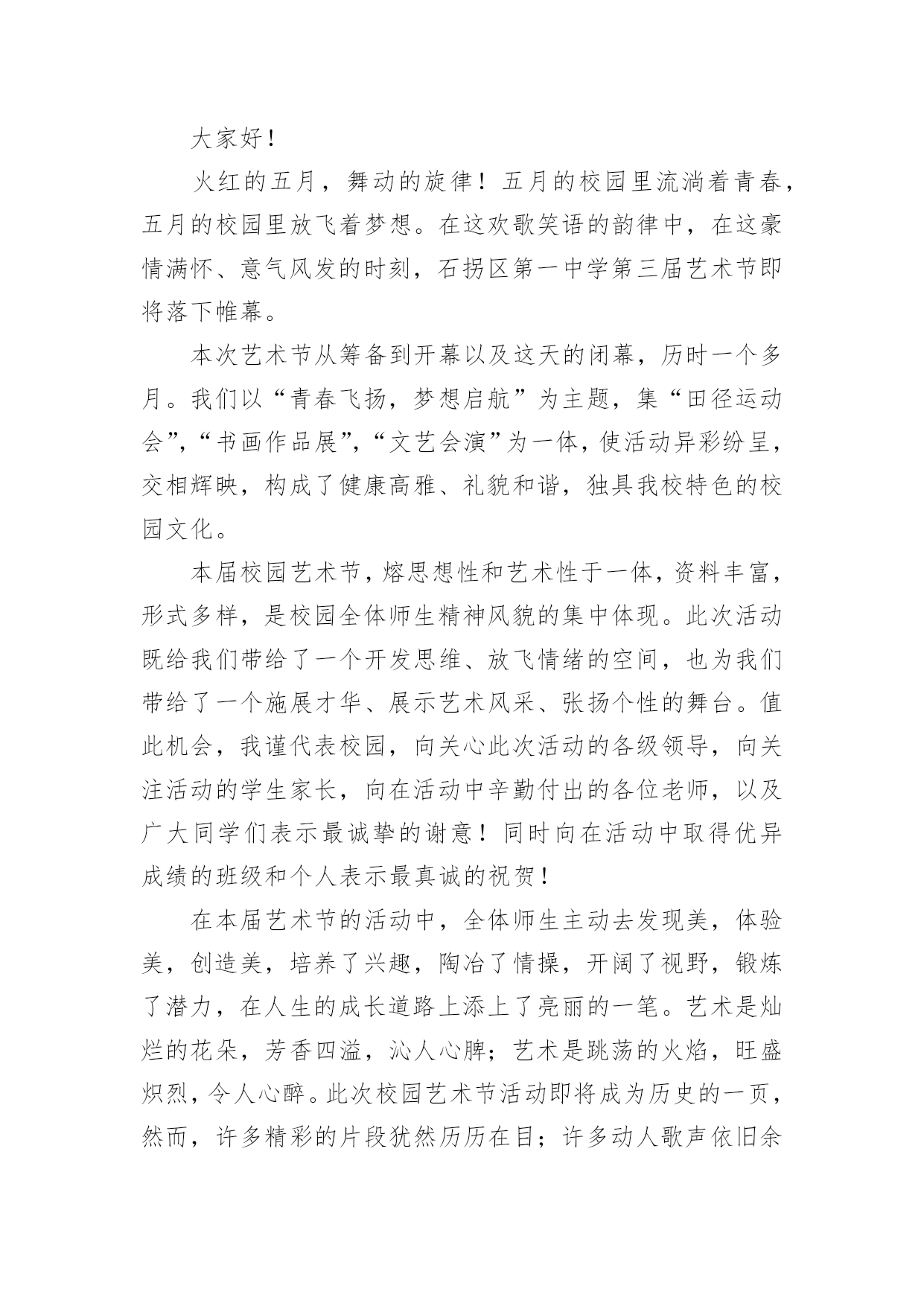 大家好！

火红的五月，舞动的旋律！五月的校园里流淌着青春，五月的校园里放飞着梦想。在这欢歌笑语的韵律中，在这豪情满怀、意气风发的时刻，石拐区第一中学第三届艺术节即将落下帷幕。

本次艺术节从筹备到开幕以及这天的闭幕，历时一个多月。我们以“青春飞扬，梦想启航”为主题，集“田径运动会”，“书画作品展”，“文艺会演”为一体，使活动异彩纷呈，交相辉映，构成了健康高雅、礼貌和谐，独具我校特色的校园文化。

本届校园艺术节，熔思想性和艺术性于一体，资料丰富，形式多样，是校园全体师生精神风貌的集中体现。此次活动既给我们带给了一个开发思维、放飞情绪的空间，也为我们带给了一个施展才华、展示艺术风采、张扬个性的舞台。值此机会，我谨代表校园，向关心此次活动的各级领导，向关注活动的学生家长，向在活动中辛勤付出的各位老师，以及广大同学们表示最诚挚的谢意！同时向在活动中取得优异成绩的班级和个人表示最真诚的祝贺！

在本届艺术节的活动中，全体师生主动去发现美，体验美，创造美，培养了兴趣，陶冶了情操，开阔了视野，锻炼了潜力，在人生的成长道路上添上了亮丽的一笔。艺术是灿烂的花朵，芳香四溢，沁人心脾；艺术是跳荡的火焰，旺盛炽烈，令人心醉。此次校园艺术节活动即将成为历史的一页，然而，许多精彩的片段犹然历历在目；许多动人歌声依旧余